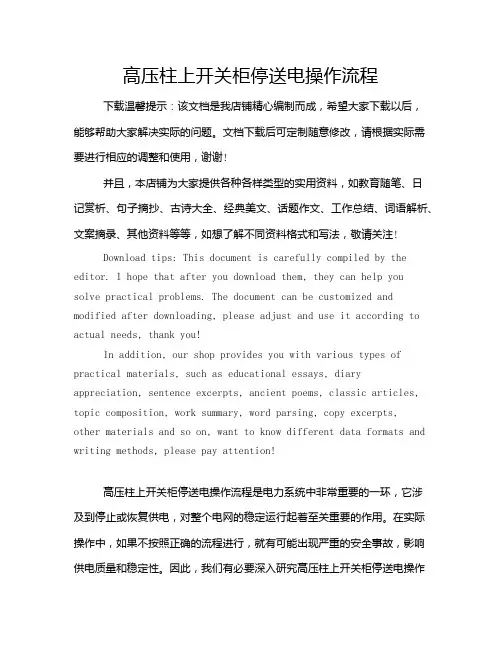 高压柱上开关柜停送电操作流程

下载温馨提示：该文档是我店铺精心编制而成，希望大家下载以后，能够帮助大家解决实际的问题。文档下载后可定制随意修改，请根据实际需要进行相应的调整和使用，谢谢！

并且，本店铺为大家提供各种各样类型的实用资料，如教育随笔、日记赏析、句子摘抄、古诗大全、经典美文、话题作文、工作总结、词语解析、文案摘录、其他资料等等，如想了解不同资料格式和写法，敬请关注！

Download tips: This document is carefully compiled by the editor. I hope that after you download them, they can help you solve practical problems. The document can be customized and modified after downloading, please adjust and use it according to actual needs, thank you!

In addition, our shop provides you with various types of practical materials, such as educational essays, diary appreciation, sentence excerpts, ancient poems, classic articles, topic composition, work summary, word parsing, copy excerpts, other materials and so on, want to know different data formats and writing methods, please pay attention!

高压柱上开关柜停送电操作流程是电力系统中非常重要的一环，它涉及到停止或恢复供电，对整个电网的稳定运行起着至关重要的作用。在实际操作中，如果不按照正确的流程进行，就有可能出现严重的安全事故，影响供电质量和稳定性。因此，我们有必要深入研究高压柱上开关柜停送电操作